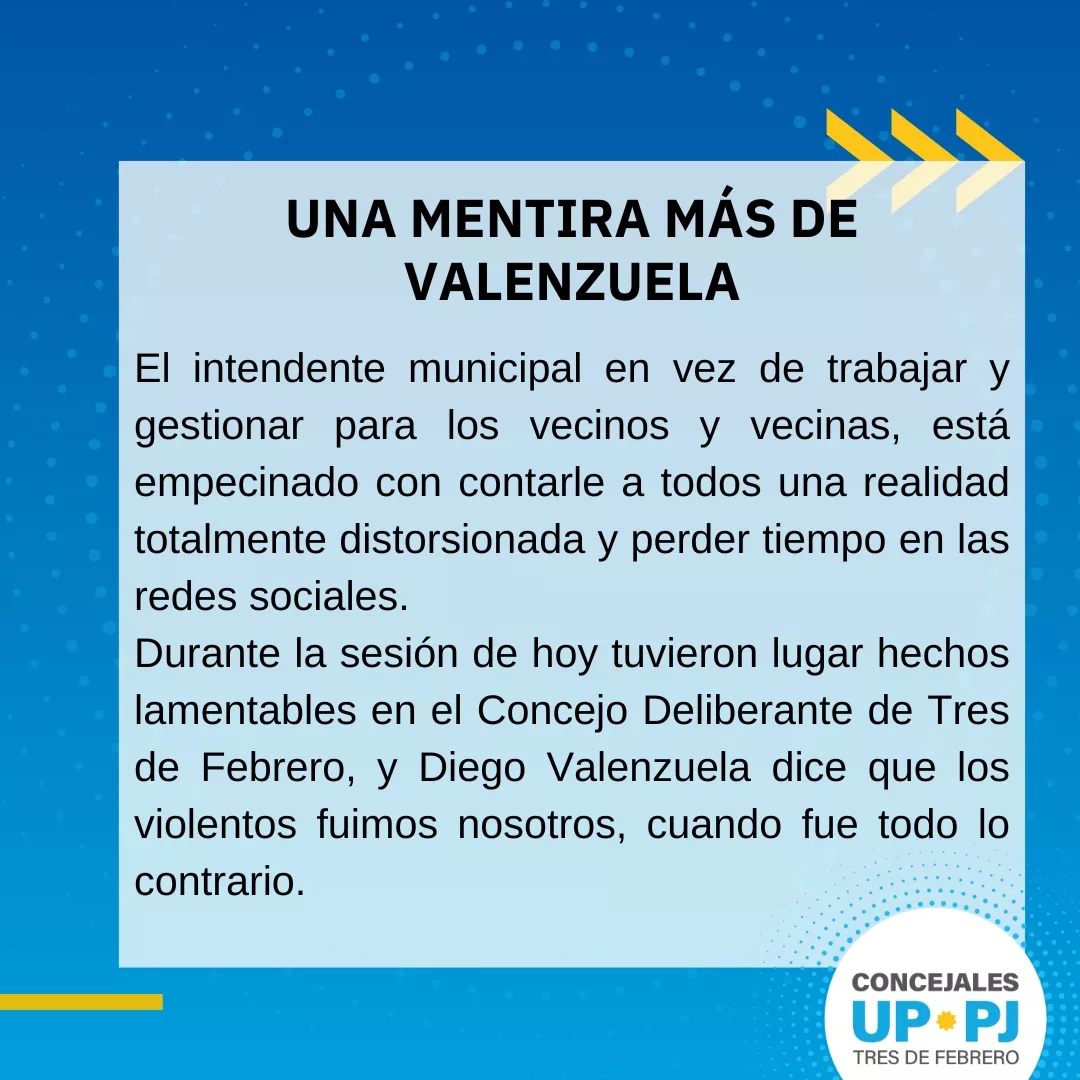 UNA MENTIRA MÁS DE VALENZUELA

El intendente municipal en vez de trabajar y gestionar para los vecinos y vecinas, está empecinado con contarle a todos una realidad totalmente distorsionada y perder tiempo en las redes sociales.
Durante la sesión de hoy tuvieron lugar hechos lamentables en el Concejo Deliberante de Tres de Febrero, y Diego Valenzuela dice que los violentos fuimos nosotros, cuando fue todo lo contrario.

CONCEJALES
UP PJ
TRES DE FEBRERO